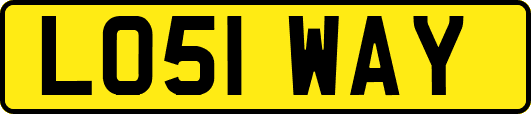 LO51 WAY